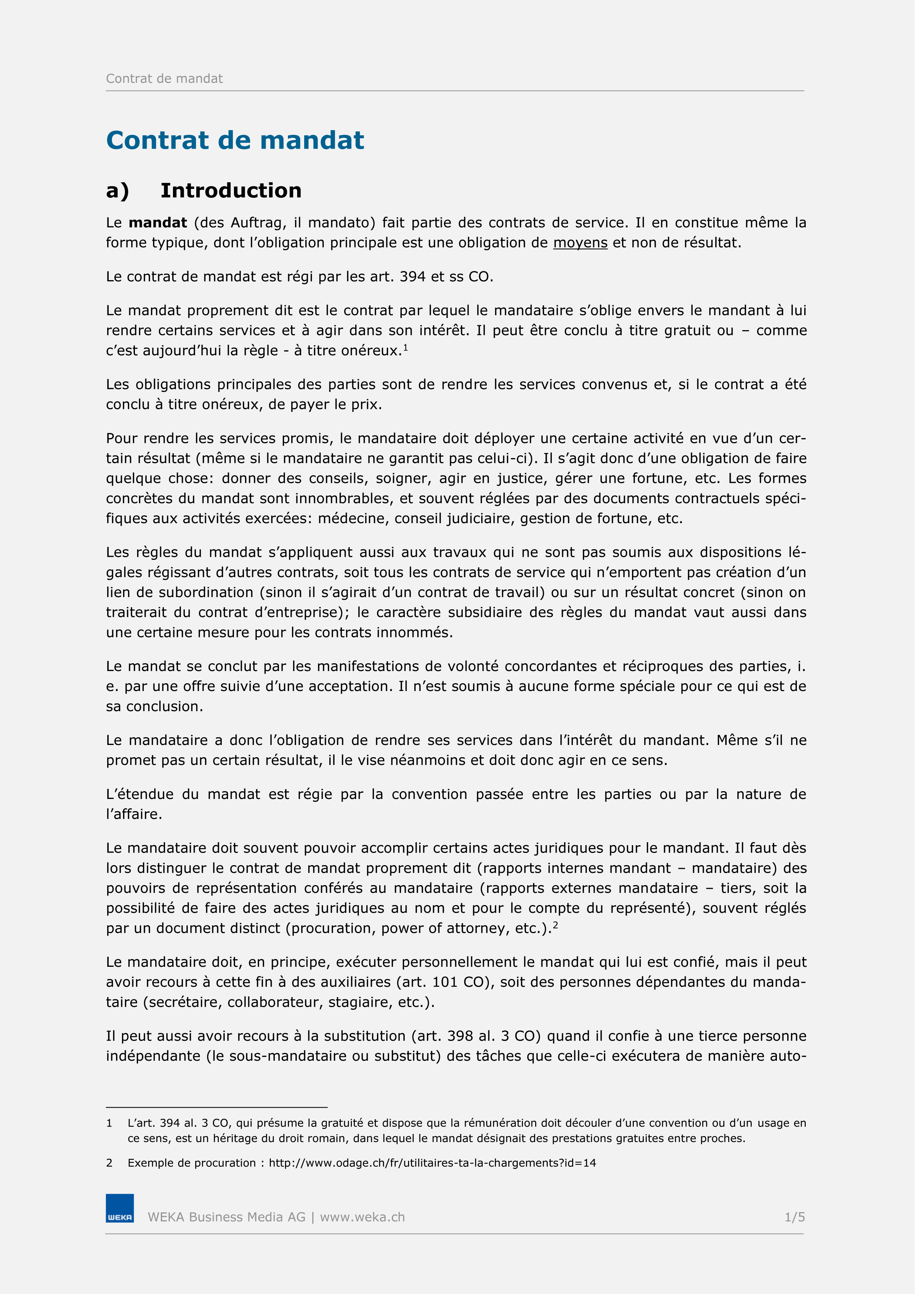 Contrat de mandat

Contrat de mandat

a) Introduction

Le mandat (des Auftrag, il mandato) fait partie des contrats de service. Il en constitue même la forme typique, dont l'obligation principale est une obligation de moyens et non de résultat.

Le contrat de mandat est régi par les art. 394 et ss CO.

Le mandat proprement dit est le contrat par lequel le mandataire s'oblige envers le mandant à lui rendre certains services et à agir dans son intérêt. Il peut être conclu à titre gratuit ou – comme c'est aujourd'hui la règle - à titre onéreux.$^1$

Les obligations principales des parties sont de rendre les services convenus et, si le contrat a été conclu à titre onéreux, de payer le prix.

Pour rendre les services promis, le mandataire doit déployer une certaine activité en vue d'un certain résultat (même si le mandataire ne garantit pas celui-ci). Il s'agit donc d'une obligation de faire quelque chose: donner des conseils, soigner, agir en justice, gérer une fortune, etc. Les formes concrètes du mandat sont innombrables, et souvent réglées par des documents contractuels spécifiques aux activités exercées: médecine, conseil judiciaire, gestion de fortune, etc.

Les règles du mandat s'appliquent aussi aux travaux qui ne sont pas soumis aux dispositions légales régissant d'autres contrats, soit tous les contrats de service qui n'emportent pas création d'un lien de subordination (sinon il s'agirait d'un contrat de travail) ou sur un résultat concret (sinon on traiterait du contrat d'entreprise); le caractère subsidiaire des règles du mandat vaut aussi dans une certaine mesure pour les contrats innommés.

Le mandat se conclut par les manifestations de volonté concordantes et réciproques des parties, i. e. par une offre suivie d'une acceptation. Il n'est soumis à aucune forme spéciale pour ce qui est de sa conclusion.

Le mandataire a donc l'obligation de rendre ses services dans l'intérêt du mandant. Même s'il ne promet pas un certain résultat, il le vise néanmoins et doit donc agir en ce sens.

L'étendue du mandat est régie par la convention passée entre les parties ou par la nature de l'affaire.

Le mandataire doit souvent pouvoir accomplir certains actes juridiques pour le mandant. Il faut dès lors distinguer le contrat de mandat proprement dit (rapports internes mandant – mandataire) des pouvoirs de représentation conférés au mandataire (rapports externes mandataire – tiers, soit la possibilité de faire des actes juridiques au nom et pour le compte du représenté), souvent réglés par un document distinct (procuration, power of attorney, etc.).$^2$

Le mandataire doit, en principe, exécuter personnellement le mandat qui lui est confié, mais il peut avoir recours à cette fin à des auxiliaires (art. 101 CO), soit des personnes dépendantes du mandataire (secrétaire, collaborateur, stagiaire, etc.).

Il peut aussi avoir recours à la substitution (art. 398 al. 3 CO) quand il confie à une tierce personne indépendante (le sous-mandataire ou substitut) des tâches que celle-ci exécutera de manière auto-

1 L'art. 394 al. 3 CO, qui présume la gratuité et dispose que la rémunération doit découler d'une convention ou d'un usage en ce sens, est un héritage du droit romain, dans lequel le mandat désignait des prestations gratuites entre proches.

2 Exemple de procuration : http://www.odage.ch/fr/utilitaires-ta-la-chargements?id=14

WEKA

WEKA Business Media AG | www.weka.ch 1/5